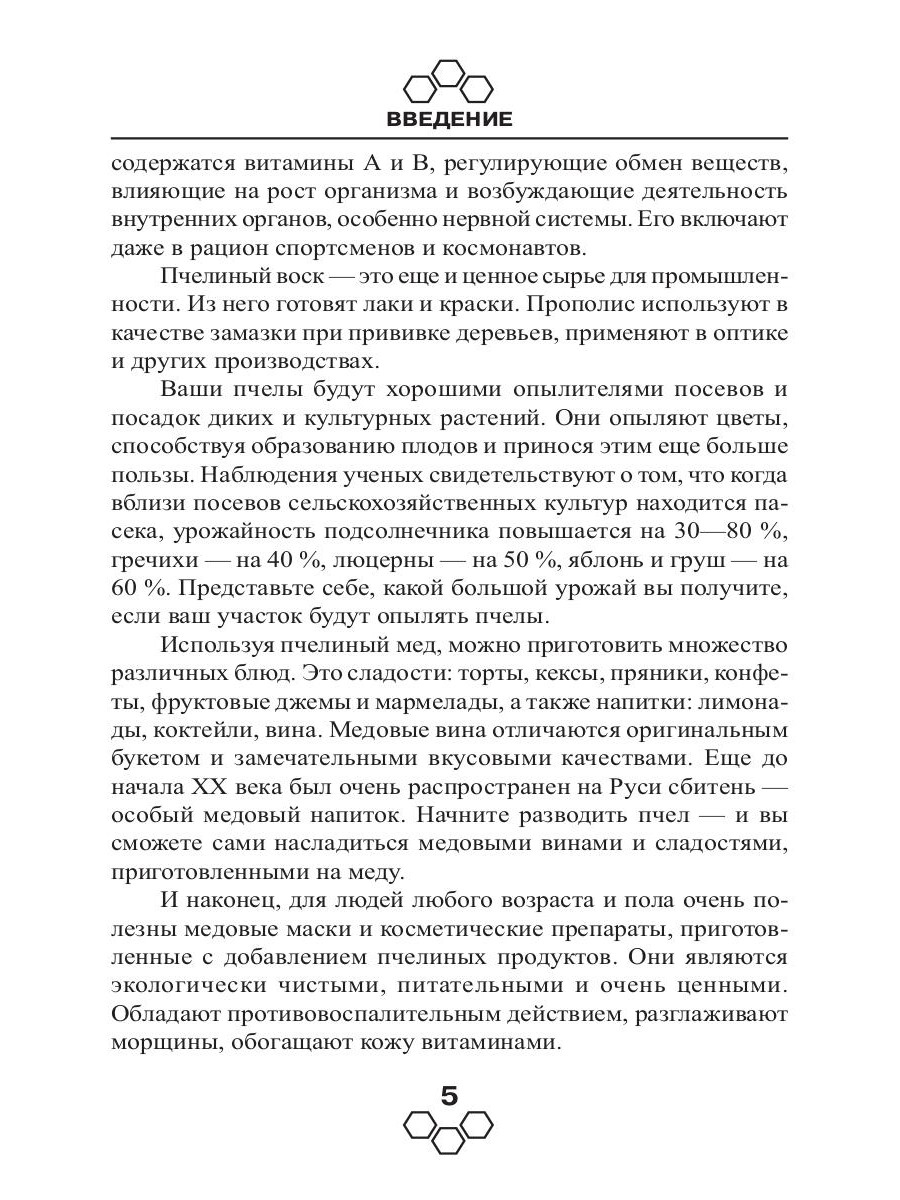 ВВЕДЕНИЕ

содержатся витамины А и В, регулирующие обмен веществ, влияющие на рост организма и возбуждающие деятельность внутренних органов, особенно нервной системы. Его включают даже в рацион спортсменов и космонавтов.

Пчелиный воск — это еще и ценное сырье для промышленности. Из него готовят лаки и краски. Прополис используют в качестве замазки при прививке деревьев, применяют в оптике и других производствах.

Ваши пчелы будут хорошими опылителями посевов и посадок диких и культурных растений. Они опыляют цветы, способствуя образованию плодов и принося этим еще больше пользы. Наблюдения ученых свидетельствуют о том, что когда вблизи посевов сельскохозяйственных культур находится пасека, урожайность подсолнечника повышается на 30—80 %, гречихи — на 40 %, люцерны — на 50 %, яблонь и груш — на 60 %. Представьте себе, какой большой урожай вы получите, если ваш участок будут опылять пчелы.

Используя пчелиный мед, можно приготовить множество различных блюд. Это сладости: торты, кексы, пряники, конфеты, фруктовые джемы и мармелады, а также напитки: лимонады, коктейли, вина. Медовые вина отличаются оригинальным букетом и замечательными вкусовыми качествами. Еще до начала XX века был очень распространен на Руси сбитень — особый медовый напиток. Начните разводить пчел — и вы сможете сами насладиться медовыми винами и сладостями, приготовленными на меду.

И наконец, для людей любого возраста и пола очень полезны медовые маски и косметические препараты, приготовленные с добавлением пчелиных продуктов. Они являются экологически чистыми, питательными и очень ценными. Обладают противовоспалительным действием, разглаживают морщины, обогащают кожу витаминами.

5